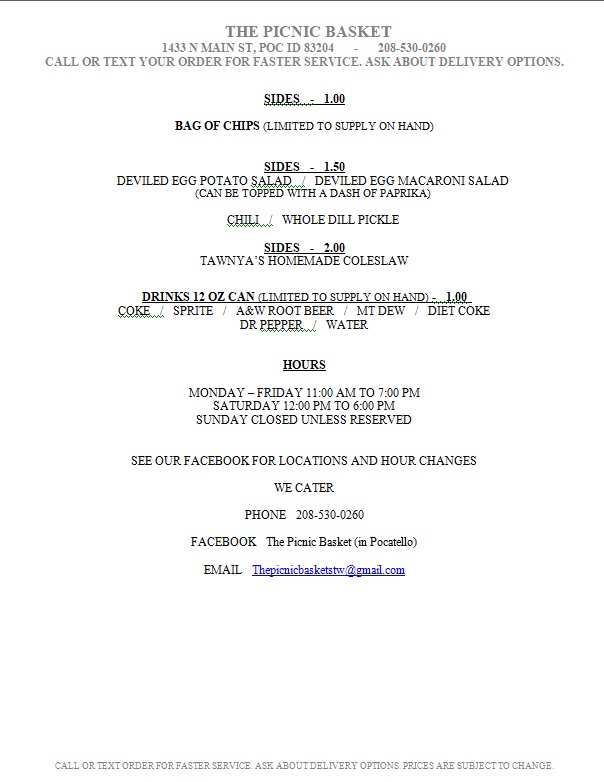 THE PICNIC BASKET
1433 N MAIN ST, POC ID 83204 - 208-530-0260
CALL OR TEXT YOUR ORDER FOR FASTER SERVICE. ASK ABOUT DELIVERY OPTIONS.

SIDES - 1.00

BAG OF CHIPS (LIMITED TO SUPPLY ON HAND)

SIDES - 1.50
DEVILED EGG POTATO SALAD / DEVILED EGG MACARONI SALAD
(CAN BE TOPPED WITH A DASH OF PAPRIKA)

CHILI / WHOLE DILL PICKLE

SIDES - 2.00
TAWNYA'S HOMEMADE COLESLAW

DRINKS 12 OZ CAN (LIMITED TO SUPPLY ON HAND) - 1.00
COKE / SPRITE / A&W ROOT BEER / MT DEW / DIET COKE
DR PEPPER / WATER

HOURS

MONDAY – FRIDAY 11:00 AM TO 7:00 PM
SATURDAY 12:00 PM TO 6:00 PM
SUNDAY CLOSED UNLESS RESERVED

SEE OUR FACEBOOK FOR LOCATIONS AND HOUR CHANGES

WE CATER

PHONE 208-530-0260

FACEBOOK The Picnic Basket (in Pocatello)

EMAIL Thepicnicbasketstw@gmail.com

CALL OR TEXT ORDER FOR FASTER SERVICE. ASK ABOUT DELIVERY OPTIONS. PRICES ARE SUBJECT TO CHANGE.